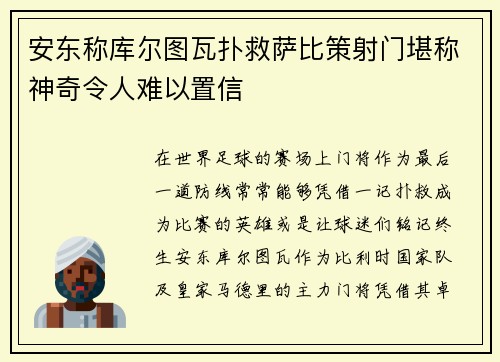 安东称库尔图瓦扑救萨比策射门堪称神奇令人难以置信

在世界足球的赛场上门将作为最后一道防线常常能够凭借一记扑救成为比赛的英雄或是让球迷们铭记终生安东库尔图瓦作为比利时国家队及皇家马德里的主力门将凭借其卓